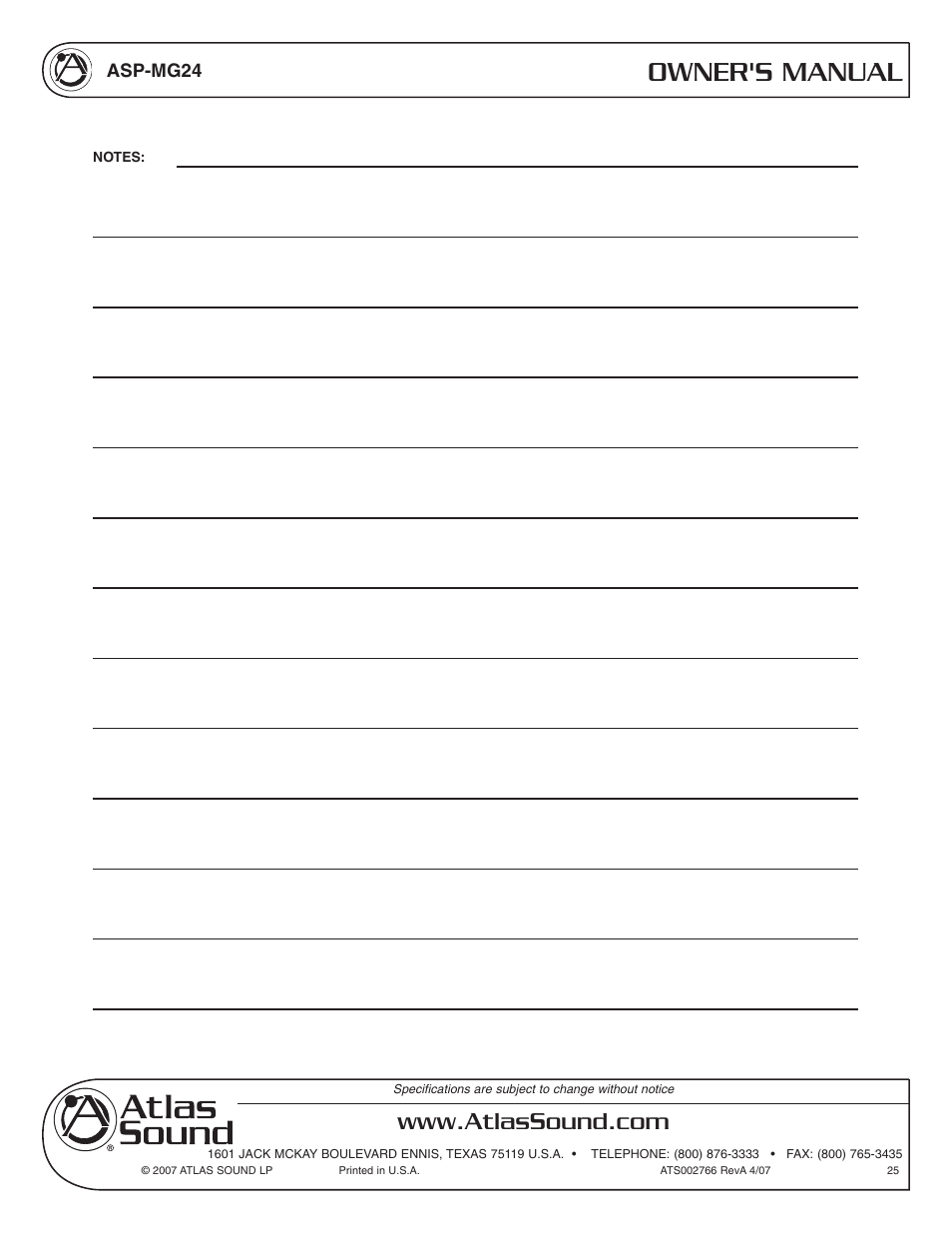 ASP-MG24

OWNER'S MANUAL

NOTES:

Specifications are subject to change without notice

Atlas Sound

®

www.AtlasSound.com

1601 JACK MCKAY BOULEVARD ENNIS, TEXAS 75119 U.S.A. • TELEPHONE: (800) 876-3333 • FAX: (800) 765-3435

© 2007 ATLAS SOUND LP Printed in U.S.A. ATS002766 RevA 4/07 25